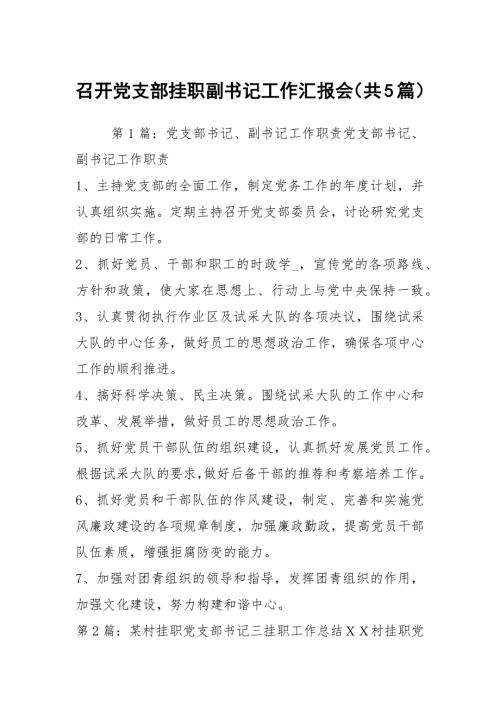 召开党支部挂职副书记工作汇报会(共5篇)

第1篇：党支部书记、副书记工作职责党支部书记、副书记工作职责

1、主持党支部的全面工作，制定党务工作的年度计划，并认真组织实施。定期主持召开党支部委员会，讨论研究党支部的日常工作。

2、抓好党员、干部和职工的时政学_，宣传党的各项路线、方针和政策，使大家在思想上、行动上与党中央保持一致。

3、认真贯彻执行作业区及试采大队的各项决议，围绕试采大队的中心任务，做好员工的思想政治工作，确保各项中心工作的顺利推进。

4、搞好科学决策、民主决策。围绕试采大队的工作中心和改革、发展举措，做好员工的思想政治工作。

5、抓好党员干部队伍的组织建设，认真抓好发展党员工作。根据试采大队的要求，做好后备干部的推荐和考察培养工作。

6、抓好党员和干部队伍的作风建设，制定、完善和实施党风廉政建设的各项规章制度，加强廉政勤政，提高党员干部队伍素质，增强拒腐防变的能力。

7、加强对团青组织的领导和指导，发挥团青组织的作用，加强文化建设，努力构建和谐中心。

第2篇：某村挂职党支部书记三挂职工作总结ＸＸ村挂职党